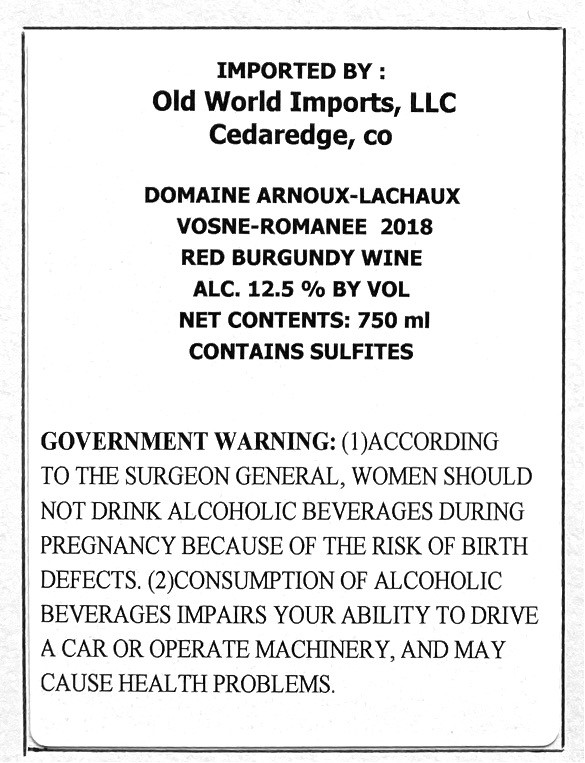 IMPORTED BY :
Old World Imports, LLC
Cedaredge, co

DOMAINE ARNOUX-LACHAUX
VOSNE-ROMANEE 2018
RED BURGUNDY WINE
ALC. 12.5 % BY VOL
NET CONTENTS: 750 ml
CONTAINS SULFITES

GOVERNMENT WARNING: (1)ACCORDING TO THE SURGEON GENERAL, WOMEN SHOULD NOT DRINK ALCOHOLIC BEVERAGES DURING PREGNANCY BECAUSE OF THE RISK OF BIRTH DEFECTS. (2)CONSUMPTION OF ALCOHOLIC BEVERAGES IMPAIRS YOUR ABILITY TO DRIVE A CAR OR OPERATE MACHINERY, AND MAY CAUSE HEALTH PROBLEMS.